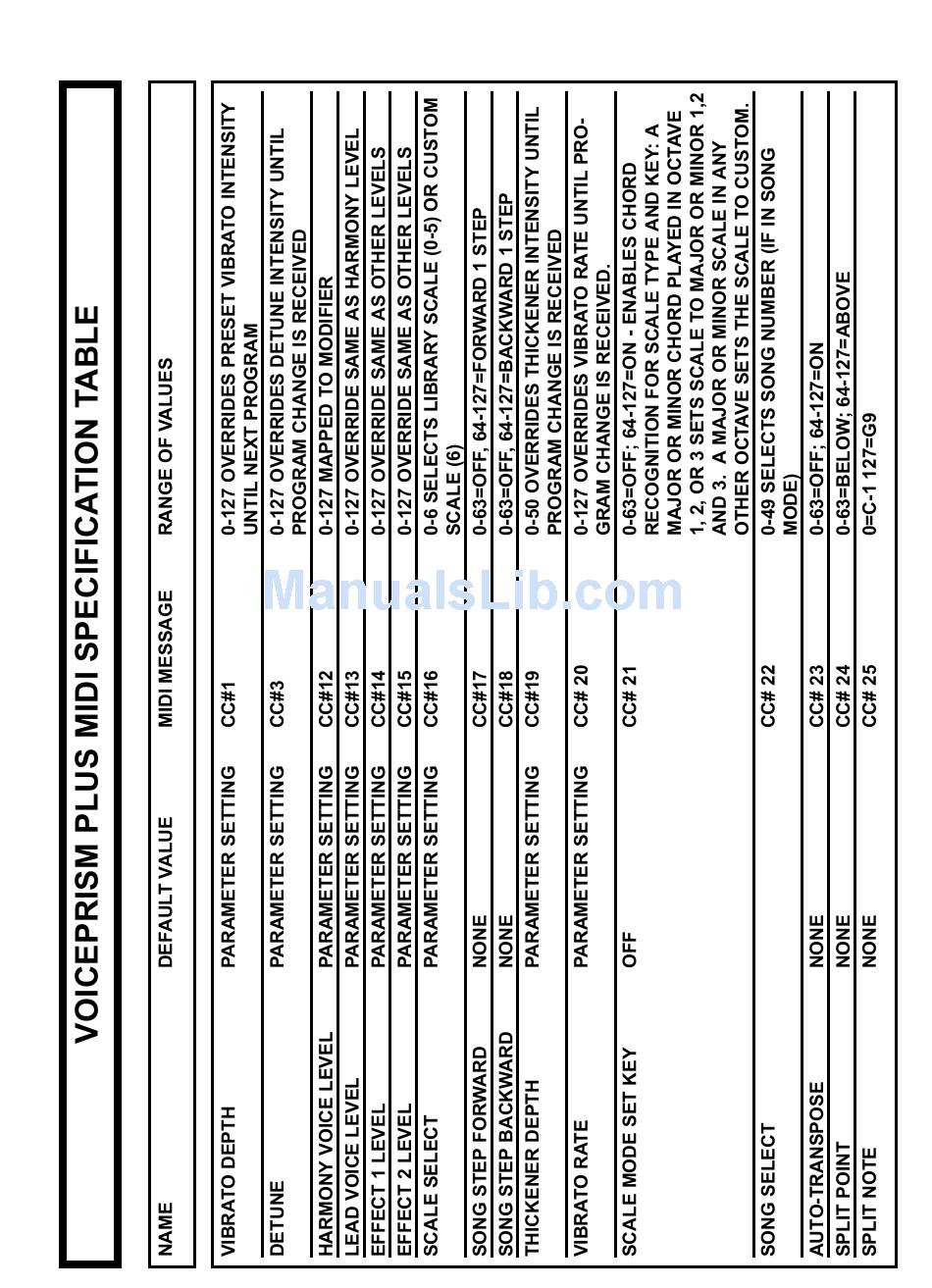 VOICEPRISM PLUS MIDI SPECIFICATION TABLE

| NAME | DEFAULT VALUE | MIDI MESSAGE | RANGE OF VALUES |
|---|---|---|---|
| VIBRATO DEPTH | PARAMETER SETTING | CC#1 | 0-127 OVERRIDES PRESET VIBRATO INTENSITY UNTIL NEXT PROGRAM |
| DETUNE | PARAMETER SETTING | CC#3 | 0-127 OVERRIDES DETUNE INTENSITY UNTIL PROGRAM CHANGE IS RECEIVED |
| HARMONY VOICE LEVEL | PARAMETER SETTING | CC#12 | 0-127 MAPPED TO MODIFIER |
| LEAD VOICE LEVEL | PARAMETER SETTING | CC#13 | 0-127 OVERRIDE SAME AS HARMONY LEVEL |
| EFFECT 1 LEVEL | PARAMETER SETTING | CC#14 | 0-127 OVERRIDE SAME AS OTHER LEVELS |
| EFFECT 2 LEVEL | PARAMETER SETTING | CC#15 | 0-127 OVERRIDE SAME AS OTHER LEVELS |
| SCALE SELECT | PARAMETER SETTING | CC#16 | 0-6 SELECTS LIBRARY SCALE (0-5) OR CUSTOM SCALE (6) |
| SONG STEP FORWARD | NONE | CC#17 | 0-63=OFF, 64-127=FORWARD 1 STEP |
| SONG STEP BACKWARD | NONE | CC#18 | 0-63=OFF, 64-127=BACKWARD 1 STEP |
| THICKENER DEPTH | PARAMETER SETTING | CC#19 | 0-50 OVERRIDES THICKENER INTENSITY UNTIL PROGRAM CHANGE IS RECEIVED |
| VIBRATO RATE | PARAMETER SETTING | CC# 20 | 0-127 OVERRIDES VIBRATO RATE UNTIL PROGRAM CHANGE IS RECEIVED. |
| SCALE MODE SET KEY | OFF | CC# 21 | 0-63=OFF; 64-127=ON - ENABLES CHORD RECOGNITION FOR SCALE TYPE AND KEY: A MAJOR OR MINOR CHORD PLAYED IN OCTAVE 1, 2, OR 3 SETS SCALE TO MAJOR OR MINOR 1,2 AND 3. A MAJOR OR MINOR SCALE IN ANY OTHER OCTAVE SETS THE SCALE TO CUSTOM. |
| SONG SELECT | | CC# 22 | 0-49 SELECTS SONG NUMBER (IF IN SONG MODE) |
| AUTO-TRANSPOSE | NONE | CC# 23 | 0-63=OFF; 64-127=ON |
| SPLIT POINT | NONE | CC# 24 | 0-63=BELOW; 64-127=ABOVE |
| SPLIT NOTE | NONE | CC# 25 | 0=C-1 127=G9 |

ManualsLib.com